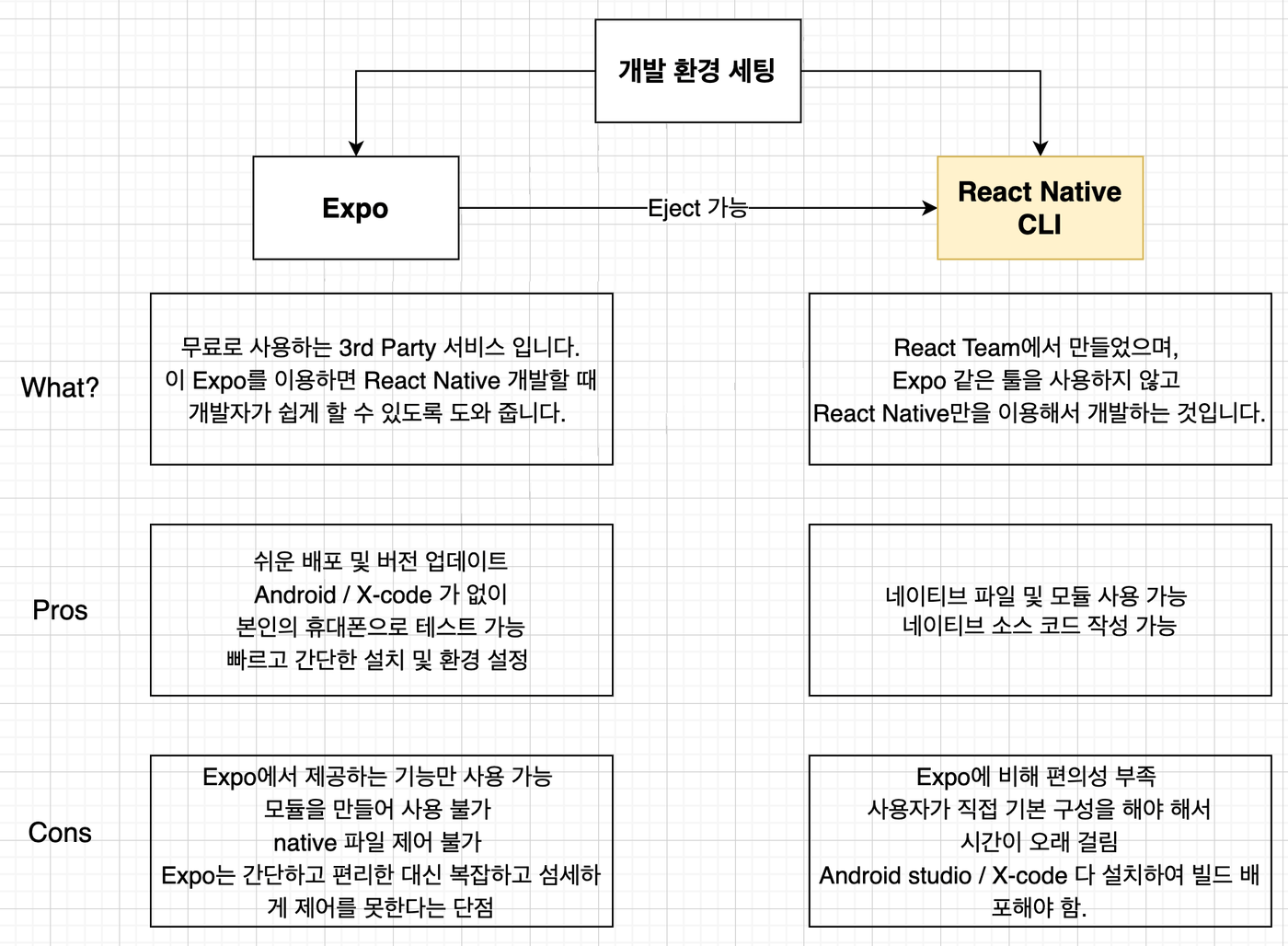 개발 환경 세팅

Expo

Eject 가능

React Native CLI

What?

무료로 사용하는 3rd Party 서비스 입니다.
이 Expo를 이용하면 React Native 개발할 때 개발자가 쉽게 할 수 있도록 도와 줍니다.

React Team에서 만들었으며,
Expo 같은 툴을 사용하지 않고
React Native만을 이용해서 개발하는 것입니다.

Pros

쉬운 배포 및 버전 업데이트
Android / X-code 가 없이
본인의 휴대폰으로 테스트 가능
빠르고 간단한 설치 및 환경 설정

네이티브 파일 및 모듈 사용 가능
네이티브 소스 코드 작성 가능

Cons

Expo에서 제공하는 기능만 사용 가능
모듈을 만들어 사용 불가
native 파일 제어 불가
Expo는 간단하고 편리한 대신 복잡하고 섬세하게 제어를 못한다는 단점

Expo에 비해 편의성 부족
사용자가 직접 기본 구성을 해야 해서
시간이 오래 걸림
Android studio / X-code 다 설치하여 빌드 배포해야 함.